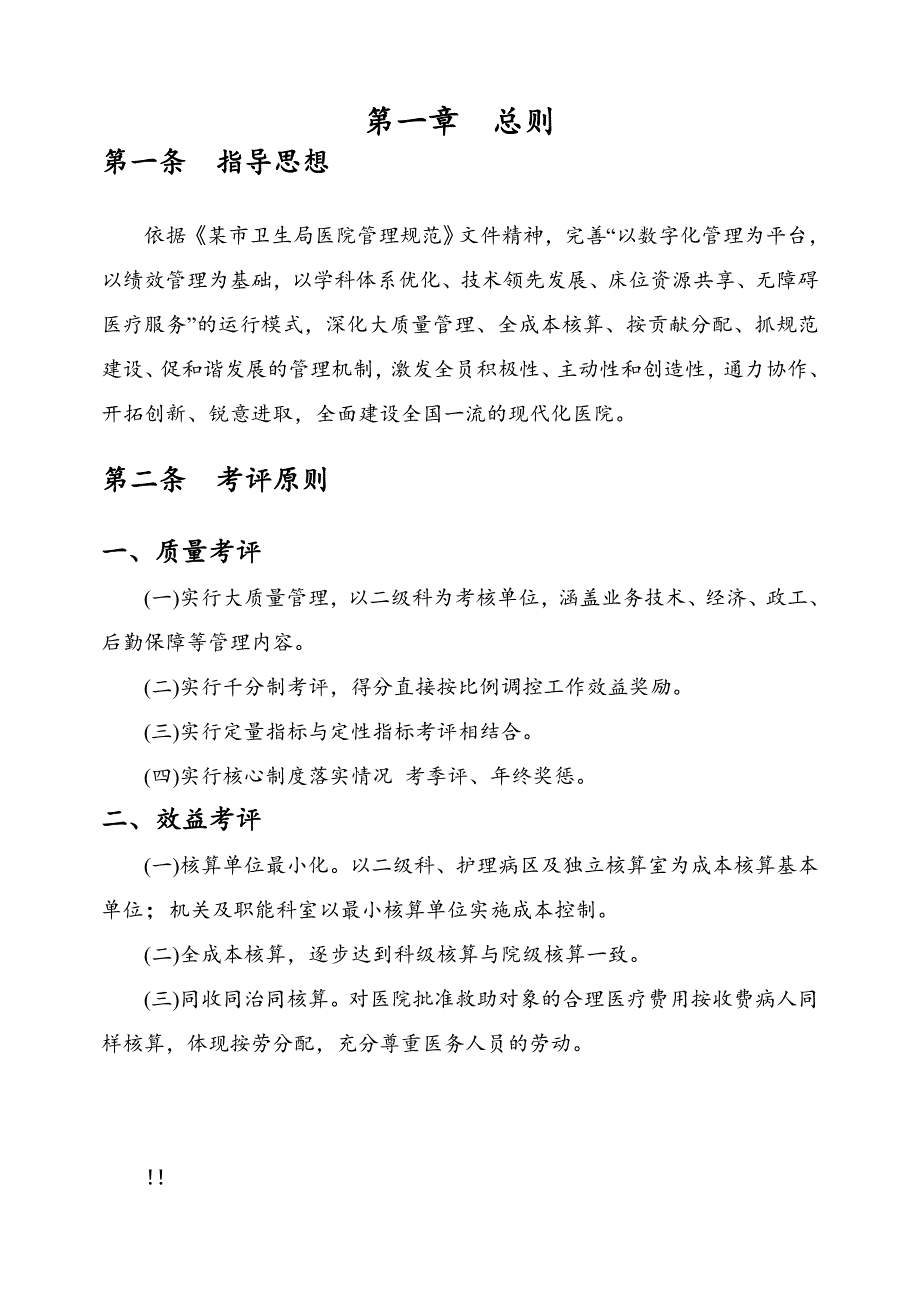 第一章　总则

第一条　指导思想

依据《某市卫生局医院管理规范》文件精神，完善“以数字化管理为平台，以绩效管理为基础，以学科体系优化、技术领先发展、床位资源共享、无障碍医疗服务”的运行模式，深化大质量管理、全成本核算、按贡献分配、抓规范建设、促和谐发展的管理机制，激发全员积极性、主动性和创造性，通力协作、开拓创新、锐意进取，全面建设全国一流的现代化医院。

第二条　考评原则

一、质量考评

(一)实行大质量管理，以二级科为考核单位，涵盖业务技术、经济、政工、后勤保障等管理内容。

(二)实行千分制考评，得分直接按比例调控工作效益奖励。

(三)实行定量指标与定性指标考评相结合。

(四)实行核心制度落实情况 考季评、年终奖惩。

二、效益考评

(一)核算单位最小化。以二级科、护理病区及独立核算室为成本核算基本单位；机关及职能科室以最小核算单位实施成本控制。

(二)全成本核算，逐步达到科级核算与院级核算一致。

(三)同收同治同核算。对医院批准救助对象的合理医疗费用按收费病人同样核算，体现按劳分配，充分尊重医务人员的劳动。

!!